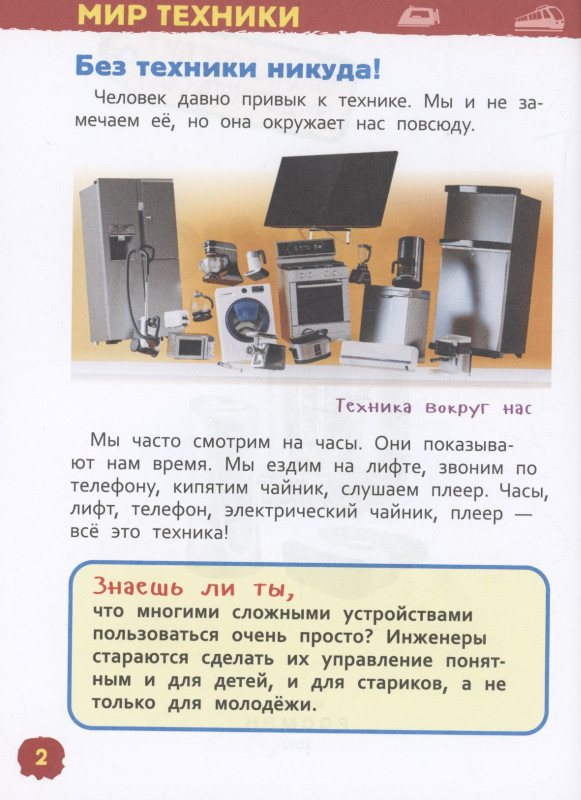 МИР ТЕХНИКИ

Без техники никуда!

Человек давно привык к технике. Мы и не замечаем её, но она окружает нас повсюду.

Техника вокруг нас

Мы часто смотрим на часы. Они показывают нам время. Мы ездим на лифте, звоним по телефону, кипятим чайник, слушаем плеер. Часы, лифт, телефон, электрический чайник, плеер — всё это техника!

Знаешь ли ты,
что многими сложными устройствами пользоваться очень просто? Инженеры стараются сделать их управление понятным и для детей, и для стариков, а не только для молодёжи.

2